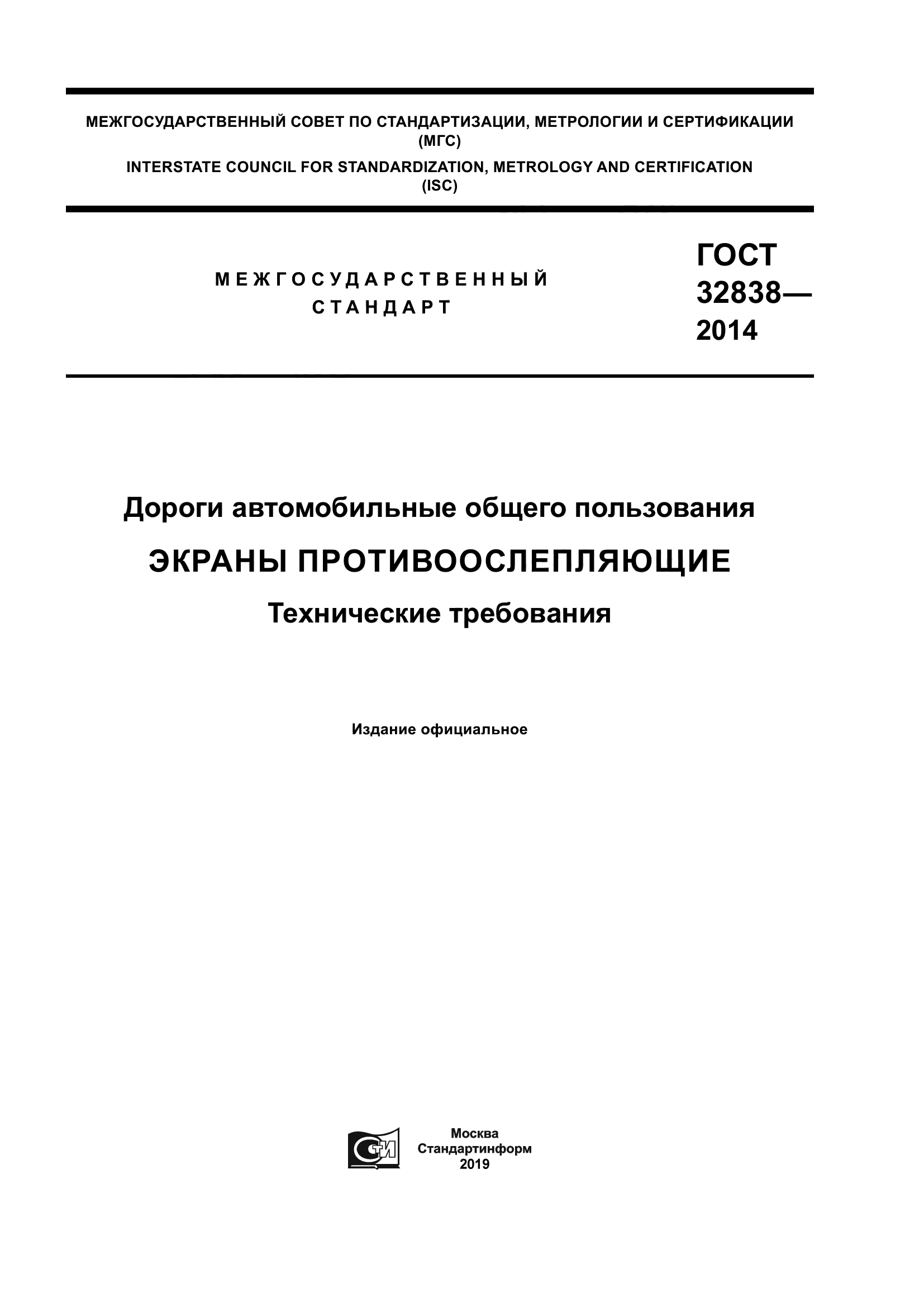 МЕЖГОСУДАРСТВЕННЫЙ СОВЕТ ПО СТАНДАРТИЗАЦИИ, МЕТРОЛОГИИ И СЕРТИФИКАЦИИ
(МГС)
INTERSTATE COUNCIL FOR STANDARDIZATION, METROLOGY AND CERTIFICATION
(ISC)

МЕЖГОСУДАРСТВЕННЫЙ
СТАНДАРТ

ГОСТ
32838—
2014

Дороги автомобильные общего пользования

ЭКРАНЫ ПРОТИВООСЛЕПЛЯЮЩИЕ

Технические требования

Издание официальное

СТИ

Москва
Стандартинформ
2019